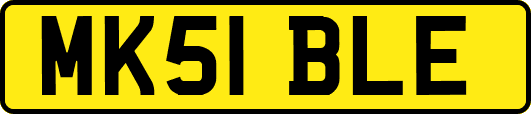 MK51 BLE